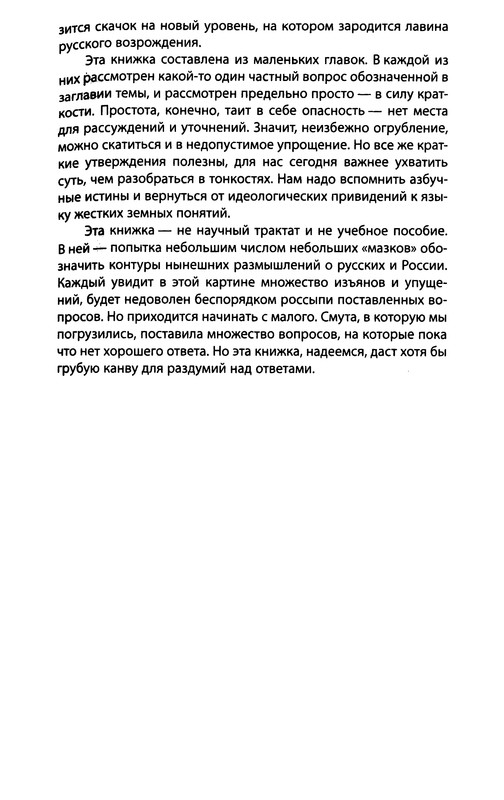 зится скачок на новый уровень, на котором зародится лавина русского возрождения.

Эта книжка составлена из маленьких главок. В каждой из них рассмотрен какой-то один частный вопрос обозначенной в заглавии темы, и рассмотрен предельно просто — в силу краткости. Простота, конечно, таит в себе опасность — нет места для рассуждений и уточнений. Значит, неизбежно огрубление, можно скатиться и в недопустимое упрощение. Но все же краткие утверждения полезны, для нас сегодня важнее ухватить суть, чем разобраться в тонкостях. Нам надо вспомнить азбучные истины и вернуться от идеологических привидений к языку жестких земных понятий.

Эта книжка — не научный трактат и не учебное пособие. В ней — попытка небольшим числом небольших «мазков» обозначить контуры нынешних размышлений о русских и России. Каждый увидит в этой картине множество изъянов и упущений, будет недоволен беспорядком россыпи поставленных вопросов. Но приходится начинать с малого. Смута, в которую мы погрузились, поставила множество вопросов, на которые пока что нет хорошего ответа. Но эта книжка, надеемся, даст хотя бы грубую канву для раздумий над ответами.